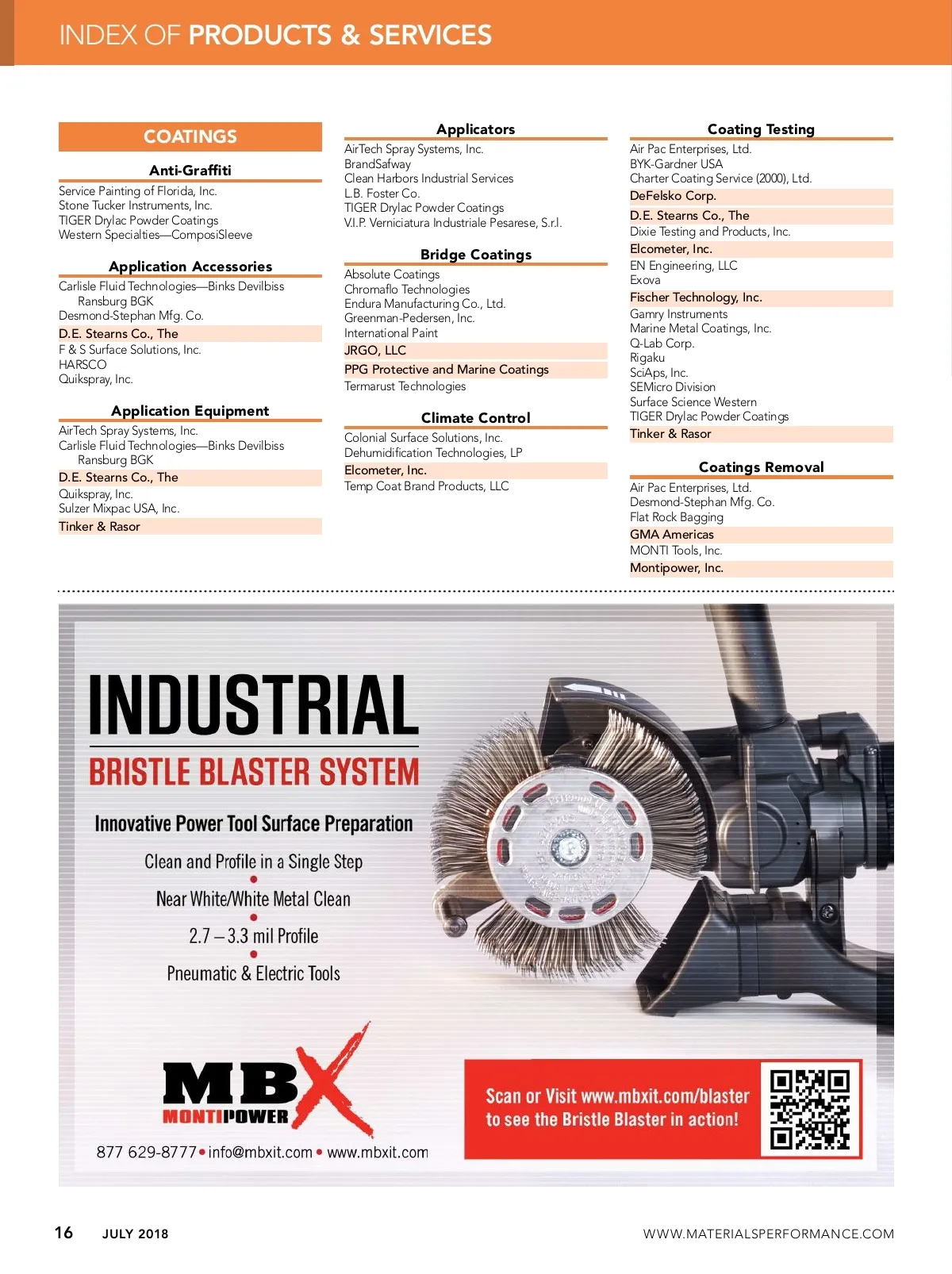 INDEX OF PRODUCTS & SERVICES

COATINGS

Anti-Graffiti

Service Painting of Florida, Inc.
Stone Tucker Instruments, Inc.
TIGER Drylac Powder Coatings
Western Specialties—ComposiSleeve

Application Accessories

Carlisle Fluid Technologies—Binks Devilbiss Ransburg BGK
Desmond-Stephan Mfg. Co.
D.E. Stearns Co., The
F & S Surface Solutions, Inc.
HARSCO
Quikspray, Inc.

Application Equipment

AirTech Spray Systems, Inc.
Carlisle Fluid Technologies—Binks Devilbiss Ransburg BGK
D.E. Stearns Co., The
Quikspray, Inc.
Sulzer Mixpac USA, Inc.
Tinker & Rasor

Applicators

AirTech Spray Systems, Inc.
BrandSafway
Clean Harbors Industrial Services
L.B. Foster Co.
TIGER Drylac Powder Coatings
V.I.P. Verniciatura Industriale Pesarese, S.r.l.

Bridge Coatings

Absolute Coatings
Chromaflo Technologies
Endura Manufacturing Co., Ltd.
Greenman-Pedersen, Inc.
International Paint
JRGO, LLC
PPG Protective and Marine Coatings
Termarust Technologies

Climate Control

Colonial Surface Solutions, Inc.
Dehumidification Technologies, LP
Elcometer, Inc.
Temp Coat Brand Products, LLC

Coating Testing

Air Pac Enterprises, Ltd.
BYK-Gardner USA
Charter Coating Service (2000), Ltd.
DeFelsko Corp.
D.E. Stearns Co., The
Dixie Testing and Products, Inc.
Elcometer, Inc.
EN Engineering, LLC
Exova
Fischer Technology, Inc.
Gamry Instruments
Marine Metal Coatings, Inc.
Q-Lab Corp.
Rigaku
SciAps, Inc.
SEMicro Division
Surface Science Western
TIGER Drylac Powder Coatings
Tinker & Rasor

Coatings Removal

Air Pac Enterprises, Ltd.
Desmond-Stephan Mfg. Co.
Flat Rock Bagging
GMA Americas
MONTI Tools, Inc.
Montipower, Inc.

INDUSTRIAL
BRISTLE BLASTER SYSTEM

Innovative Power Tool Surface Preparation

Clean and Profile in a Single Step
Near White/White Metal Clean
2.7 – 3.3 mil Profile
Pneumatic & Electric Tools

MBX
MONTIPOWER

877 629-8777 • info@mbxit.com • www.mbxit.com

Scan or Visit www.mbxit.com/blaster to see the Bristle Blaster in action!

16 JULY 2018

WWW.MATERIALSPERFORMANCE.COM